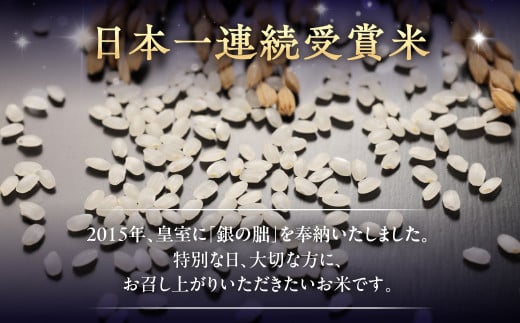 日本一連続受賞米

2015年、皇室に「銀の朏」を奉納いたしました。
特別な日、大切な方に、
お召し上がりいただきたいお米です。